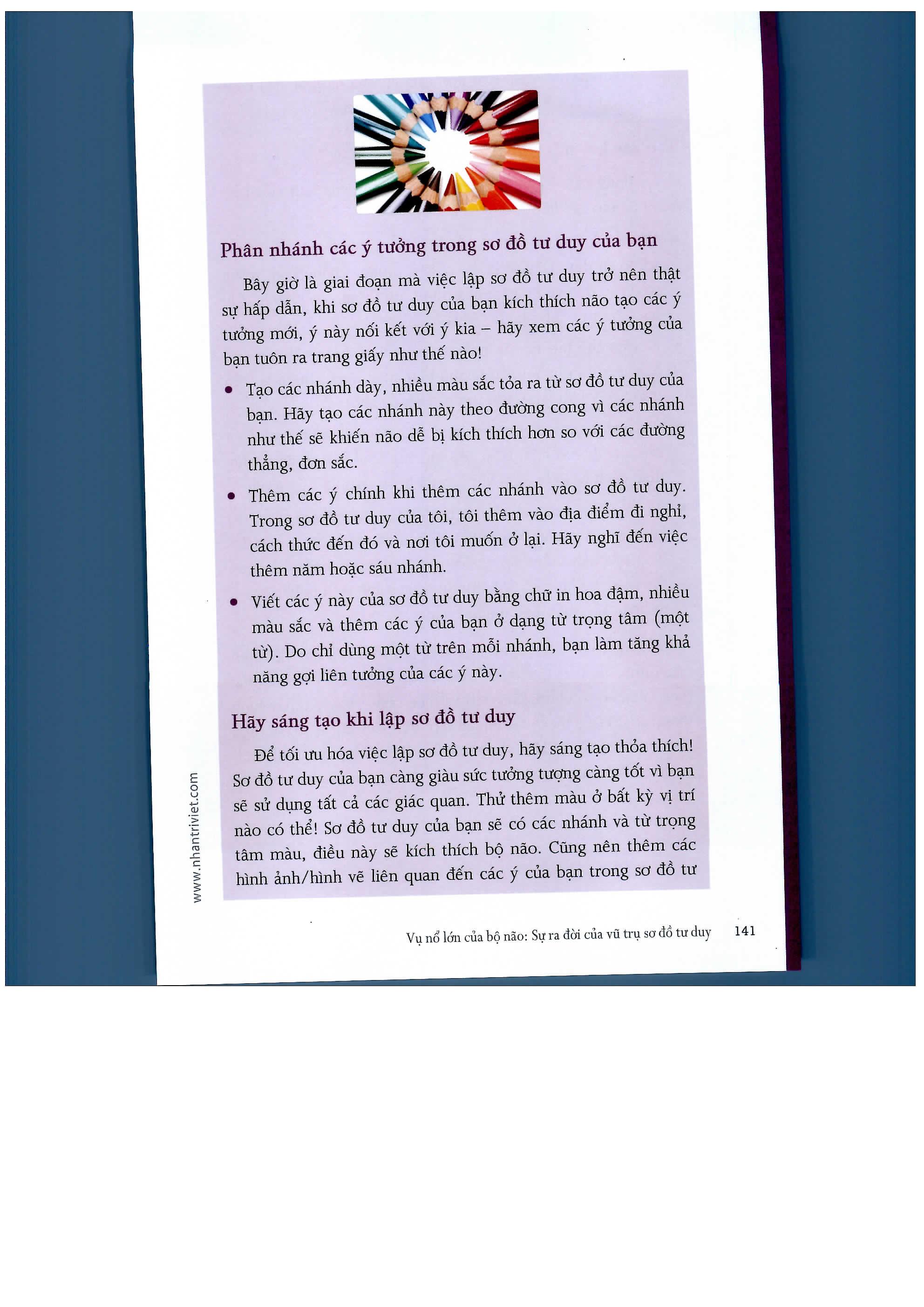 Phân nhánh các ý tưởng trong sơ đồ tư duy của bạn

Bây giờ là giai đoạn mà việc lập sơ đồ tư duy trở nên thật sự hấp dẫn, khi sơ đồ tư duy của bạn kích thích não tạo các ý tưởng mới, ý này nối kết với ý kia – hãy xem các ý tưởng của bạn tuôn ra trang giấy như thế nào!

• Tạo các nhánh dày, nhiều màu sắc tỏa ra từ sơ đồ tư duy của bạn. Hãy tạo các nhánh này theo đường cong vì các nhánh như thế sẽ khiến não dễ bị kích thích hơn so với các đường thẳng, đơn sắc.

• Thêm các ý chính khi thêm các nhánh vào sơ đồ tư duy. Trong sơ đồ tư duy của tôi, tôi thêm vào địa điểm đi nghỉ, cách thức đến đó và nơi tôi muốn ở lại. Hãy nghĩ đến việc thêm năm hoặc sáu nhánh.

• Viết các ý này của sơ đồ tư duy bằng chữ in hoa đậm, nhiều màu sắc và thêm các ý của bạn ở dạng từ trọng tâm (một từ). Do chỉ dùng một từ trên mỗi nhánh, bạn làm tăng khả năng gợi liên tưởng của các ý này.

Hãy sáng tạo khi lập sơ đồ tư duy

Để tối ưu hóa việc lập sơ đồ tư duy, hãy sáng tạo thỏa thích! Sơ đồ tư duy của bạn càng giàu sức tưởng tượng càng tốt vì bạn sẽ sử dụng tất cả các giác quan. Thử thêm màu ở bất kỳ vị trí nào có thể! Sơ đồ tư duy của bạn sẽ có các nhánh và từ trọng tâm màu, điều này sẽ kích thích bộ não. Cũng nên thêm các hình ảnh/hình vẽ liên quan đến các ý của bạn trong sơ đồ tư

www.nhantriviet.com

Vụ nổ lớn của bộ não: Sự ra đời của vũ trụ sơ đồ tư duy 141